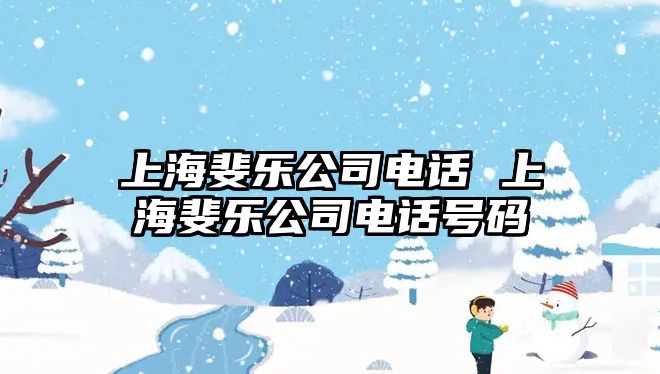 上海斐乐公司电话 上海斐乐公司电话号码